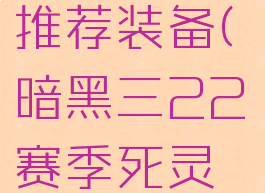 推荐装备(暗黑三22赛季死灵